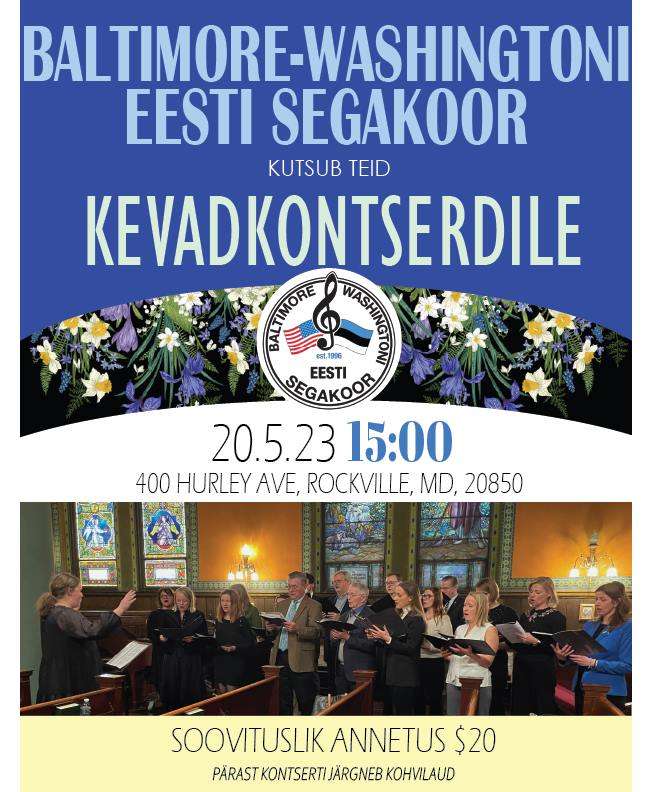 BALTIMORE-WASHINGTONI EESTI SEGAKOOR

KUTSUB TEID

KEVADKONTSERDILE

BALTIMORE WASHINGTONI
est.1996
EESTI
SEGAKOOR

20.5.23 15:00

400 HURLEY AVE, ROCKVILLE, MD, 20850

SOOVITUSLIK ANNETUS $20

PÄRAST KONTSERTI JÄRGNEB KOHVILAUD